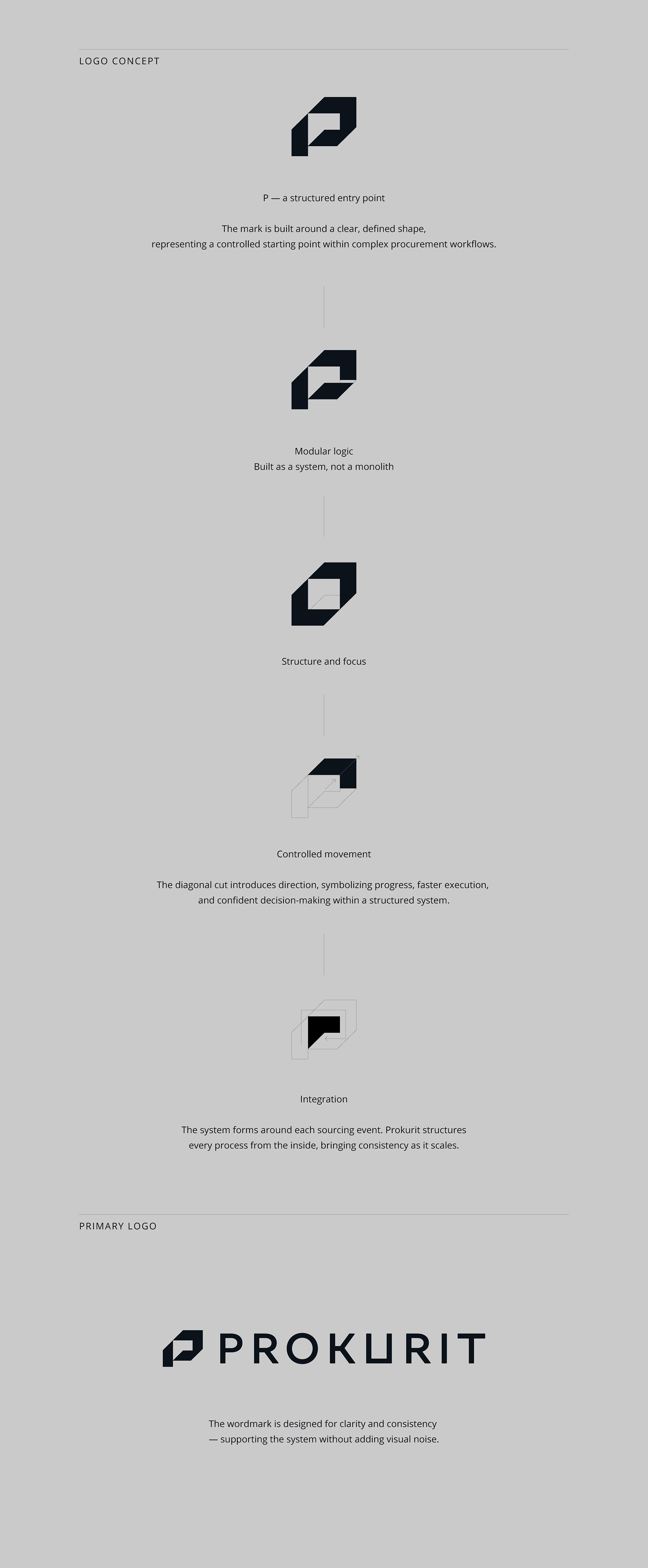 LOGO CONCEPT

P — a structured entry point

The mark is built around a clear, defined shape, representing a controlled starting point within complex procurement workflows.

Modular logic
Built as a system, not a monolith

Structure and focus

Controlled movement

The diagonal cut introduces direction, symbolizing progress, faster execution, and confident decision-making within a structured system.

Integration

The system forms around each sourcing event. Prokurit structures every process from the inside, bringing consistency as it scales.

PRIMARY LOGO

PROKURIT

The wordmark is designed for clarity and consistency — supporting the system without adding visual noise.